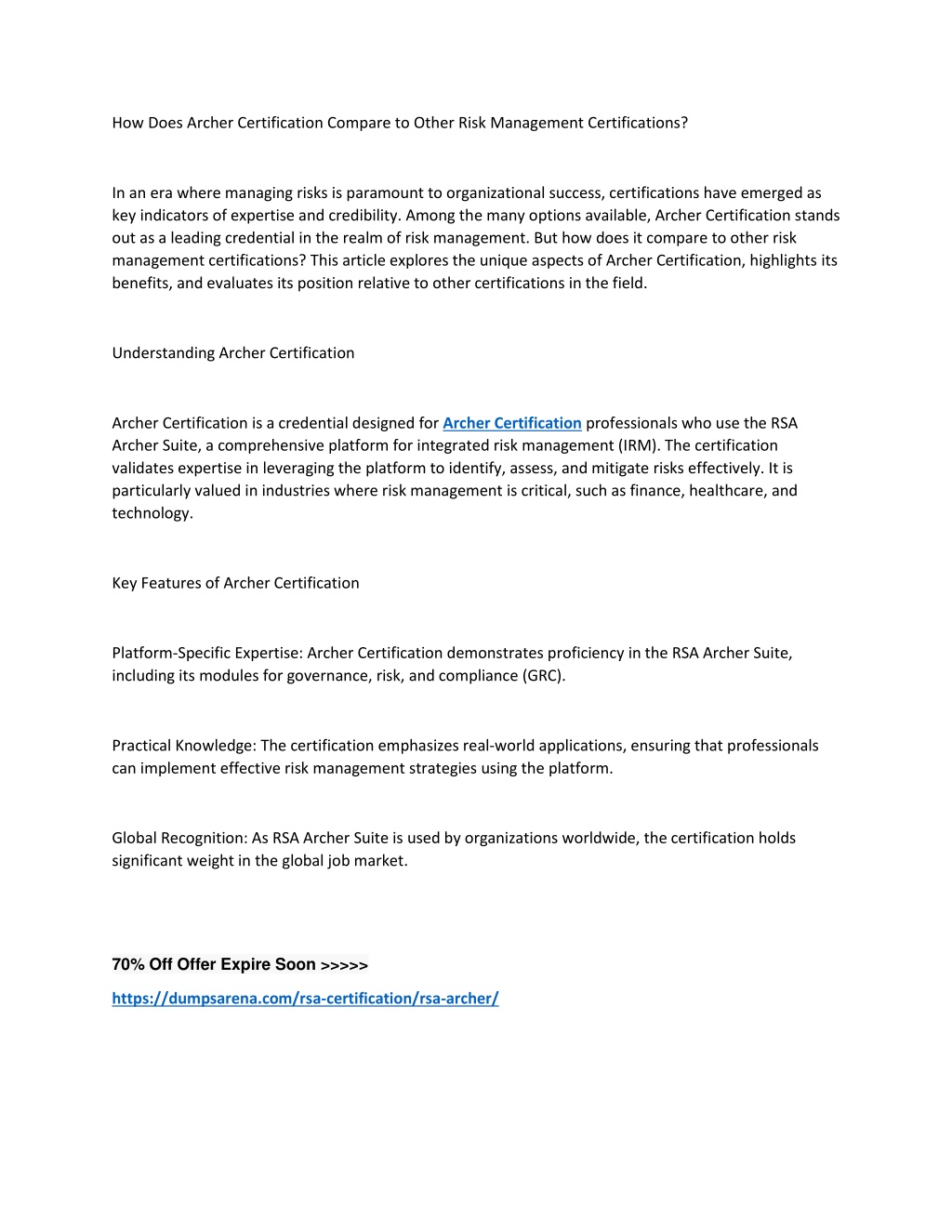 How Does Archer Certification Compare to Other Risk Management Certifications?

In an era where managing risks is paramount to organizational success, certifications have emerged as key indicators of expertise and credibility. Among the many options available, Archer Certification stands out as a leading credential in the realm of risk management. But how does it compare to other risk management certifications? This article explores the unique aspects of Archer Certification, highlights its benefits, and evaluates its position relative to other certifications in the field.

Understanding Archer Certification

Archer Certification is a credential designed for Archer Certification professionals who use the RSA Archer Suite, a comprehensive platform for integrated risk management (IRM). The certification validates expertise in leveraging the platform to identify, assess, and mitigate risks effectively. It is particularly valued in industries where risk management is critical, such as finance, healthcare, and technology.

Key Features of Archer Certification

Platform-Specific Expertise: Archer Certification demonstrates proficiency in the RSA Archer Suite, including its modules for governance, risk, and compliance (GRC).

Practical Knowledge: The certification emphasizes real-world applications, ensuring that professionals can implement effective risk management strategies using the platform.

Global Recognition: As RSA Archer Suite is used by organizations worldwide, the certification holds significant weight in the global job market.

70% Off Offer Expire Soon >>>>>

https://dumpsarena.com/rsa-certification/rsa-archer/